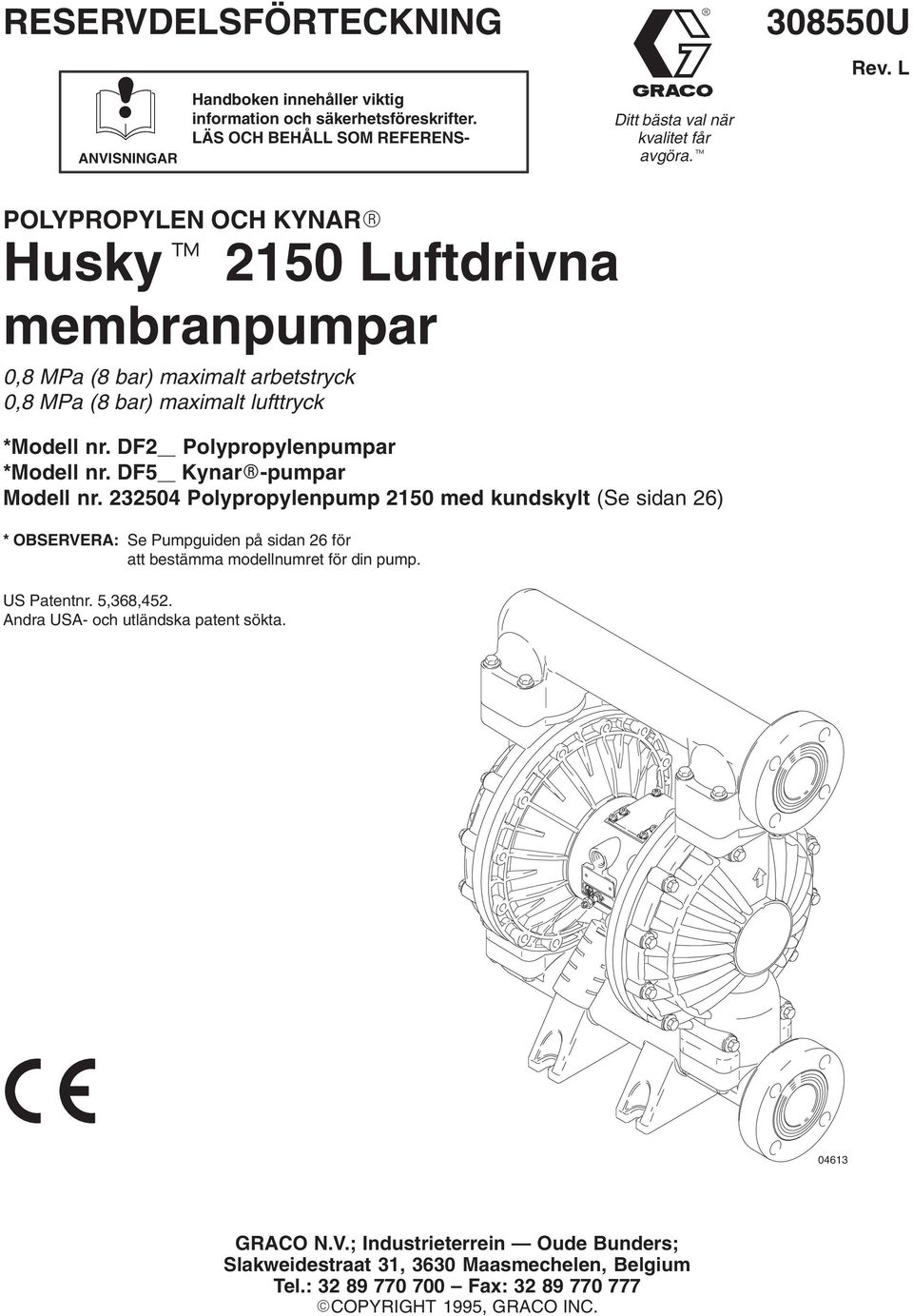 RESERVDELSFÖRTECKNING

308550U

Rev. L

ANVISNINGAR

Handboken innehåller viktig information och säkerhetsföreskrifter. LÄS OCH BEHÅLL SOM REFERENS-

GRACO

Ditt bästa val när kvalitet får avgöra.™

POLYPROPYLEN OCH KYNAR®

Husky™ 2150 Luftdrivna membranpumpar

0,8 MPa (8 bar) maximalt arbetstryck
0,8 MPa (8 bar) maximalt lufttryck

*Modell nr. DF2__ Polypropylenpumpar
*Modell nr. DF5__ Kynar®-pumpar
Modell nr. 232504 Polypropylenpump 2150 med kundskylt (Se sidan 26)

* OBSERVERA: Se Pumpguiden på sidan 26 för att bestämma modellnumret för din pump.

US Patentnr. 5,368,452.
Andra USA- och utländska patent sökta.

CE

04613

GRACO N.V.; Industrieterrein — Oude Bunders;
Slakweidestraat 31, 3630 Maasmechelen, Belgium
Tel.: 32 89 770 700 — Fax: 32 89 770 777
©COPYRIGHT 1995, GRACO INC.